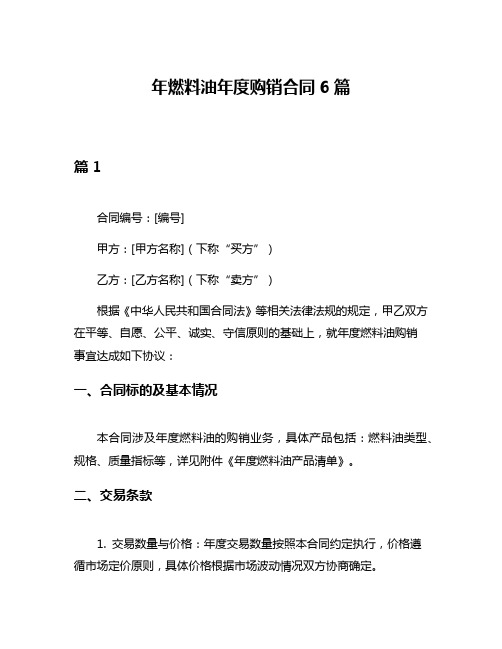 年燃料油年度购销合同 6 篇

篇 1

合同编号：[编号]

甲方：[甲方名称]（下称“买方”）

乙方：[乙方名称]（下称“卖方”）

根据《中华人民共和国合同法》等相关法律法规的规定，甲乙双方在平等、自愿、公平、诚实、守信原则的基础上，就年度燃料油购销事宜达成如下协议：

一、合同标的及基本情况

本合同涉及年度燃料油的购销业务，具体产品包括：燃料油类型、规格、质量指标等，详见附件《年度燃料油产品清单》。

二、交易条款

1. 交易数量与价格：年度交易数量按照本合同约定执行，价格遵循市场定价原则，具体价格根据市场波动情况双方协商确定。